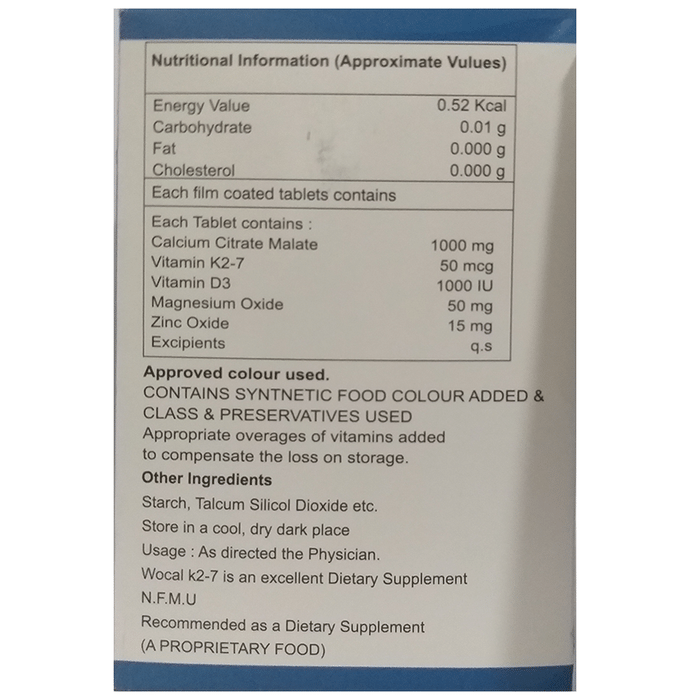 Nutritional Information (Approximate Vulues)

Energy Value 0.52 Kcal
Carbohydrate 0.01 g
Fat 0.000 g
Cholesterol 0.000 g

Each film coated tablets contains

Each Tablet contains :
Calcium Citrate Malate 1000 mg
Vitamin K2-7 50 mcg
Vitamin D3 1000 IU
Magnesium Oxide 50 mg
Zinc Oxide 15 mg
Excipients q.s

Approved colour used.

CONTAINS SYNTNETIC FOOD COLOUR ADDED & CLASS & PRESERVATIVES USED

Appropriate overages of vitamins added to compensate the loss on storage.

Other Ingredients

Starch, Talcum Silicol Dioxide etc.

Store in a cool, dry dark place

Usage : As directed the Physician.

Wocal k2-7 is an excellent Dietary Supplement

N.F.M.U

Recommended as a Dietary Supplement

(A PROPRIETARY FOOD)